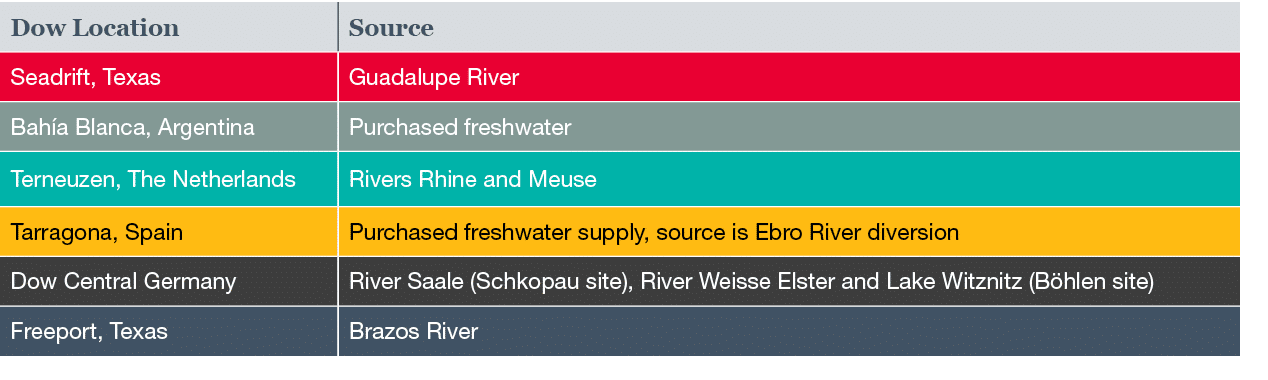 | Dow Location | Source |
|---|---|
| Seadrift, Texas | Guadalupe River |
| Bahía Blanca, Argentina | Purchased freshwater |
| Terneuzen, The Netherlands | Rivers Rhine and Meuse |
| Tarragona, Spain | Purchased freshwater supply, source is Ebro River diversion |
| Dow Central Germany | River Saale (Schkopau site), River Weisse Elster and Lake Witznitz (Böhlen site) |
| Freeport, Texas | Brazos River |